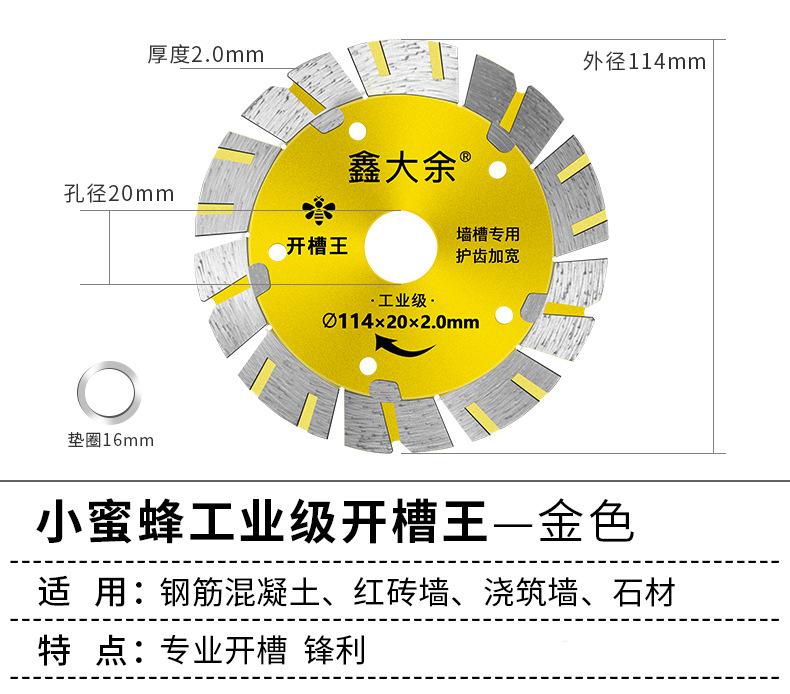 厚度2.0mm

外径114mm

孔径20mm

鑫大余®

开槽王

墙槽专用
护齿加宽

·工业级·
Ø114×20×2.0mm

垫圈16mm

小蜜蜂工业级开槽王—金色

适 用：钢筋混凝土、红砖墙、浇筑墙、石材

特 点：专业开槽 锋利